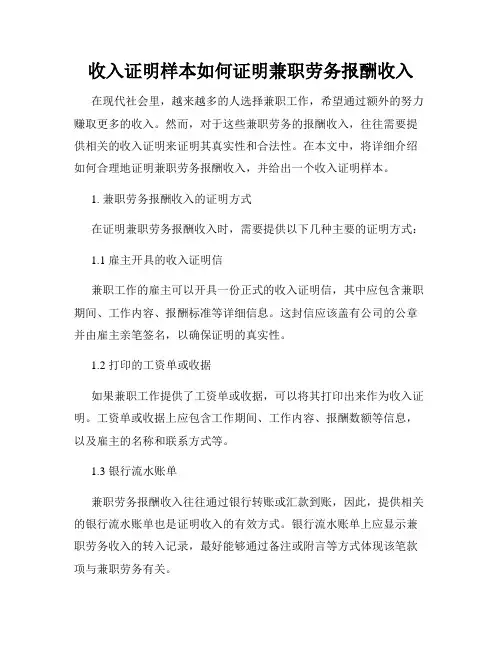 收入证明样本如何证明兼职劳务报酬收入

在现代社会里，越来越多的人选择兼职工作，希望通过额外的努力赚取更多的收入。然而，对于这些兼职劳务的报酬收入，往往需要提供相关的收入证明来证明其真实性和合法性。在本文中，将详细介绍如何合理地证明兼职劳务报酬收入，并给出一个收入证明样本。

1. 兼职劳务报酬收入的证明方式

在证明兼职劳务报酬收入时，需要提供以下几种主要的证明方式：

1.1 雇主开具的收入证明信

兼职工作的雇主可以开具一份正式的收入证明信，其中应包含兼职期间、工作内容、报酬标准等详细信息。这封信应该盖有公司的公章并由雇主亲笔签名，以确保证明的真实性。

1.2 打印的工资单或收据

如果兼职工作提供了工资单或收据，可以将其打印出来作为收入证明。工资单或收据上应包含工作期间、工作内容、报酬数额等信息，以及雇主的名称和联系方式等。

1.3 银行流水账单

兼职劳务报酬收入往往通过银行转账或汇款到账，因此，提供相关的银行流水账单也是证明收入的有效方式。银行流水账单上应显示兼职劳务收入的转入记录，最好能够通过备注或附言等方式体现该笔款项与兼职劳务有关。